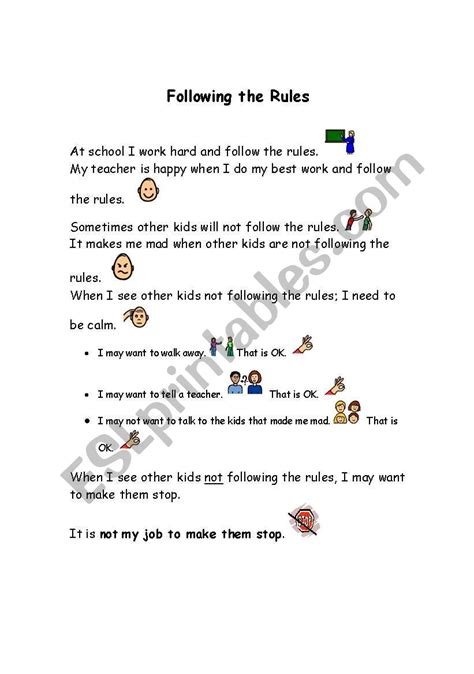 Following the Rules

At school I work hard and follow the rules.
My teacher is happy when I do my best work and follow the rules.

Sometimes other kids will not follow the rules.
It makes me mad when other kids are not following the rules.
When I see other kids not following the rules; I need to be calm.

• I may want to walk away. That is OK.
• I may want to tell a teacher. That is OK.
• I may not want to talk to the kids that made me mad. That is OK.

When I see other kids not following the rules, I may want to make them stop.

It is not my job to make them stop.

ESLprintables.com